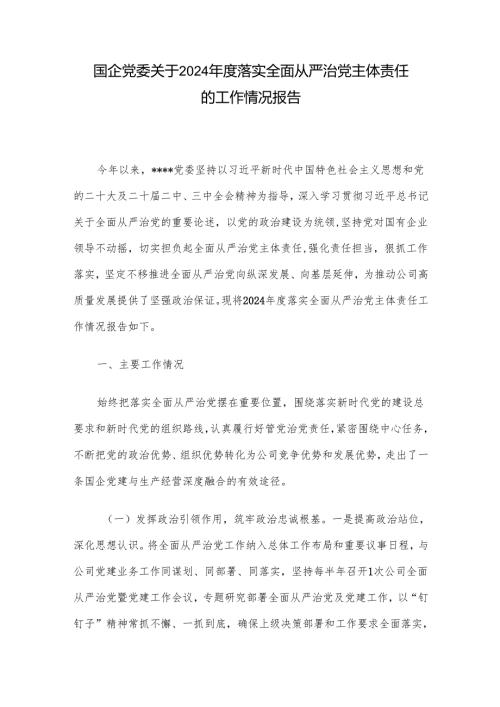 国企党委关于2024年度落实全面从严治党主体责任的工作情况报告

今年以来，****党委坚持以习近平新时代中国特色社会主义思想和党的二十大及二十届二中、三中全会精神为指导，深入学习贯彻习近平总书记关于全面从严治党的重要论述，以党的政治建设为统领，坚持党对国有企业领导不动摇，切实担负起全面从严治党主体责任，强化责任担当，狠抓工作落实，坚定不移推进全面从严治党向纵深发展、向基层延伸，为推动公司高质量发展提供了坚强政治保证，现将2024年度落实全面从严治党主体责任工作情况报告如下。

一、主要工作情况

始终把落实全面从严治党摆在重要位置，围绕落实新时代党的建设总要求和新时代党的组织路线，认真履行好管党治党责任，紧密围绕中心任务，不断把党的政治优势、组织优势转化为公司竞争优势和发展优势，走出了一条国企党建与生产经营深度融合的有效途径。

（一）发挥政治引领作用，筑牢政治忠诚根基。一是提高政治站位，深化思想认识。将全面从严治党工作纳入总体工作布局和重要议事日程，与公司党建业务工作同谋划、同部署、同落实，坚持每半年召开1次公司全面从严治党暨党建工作会议，专题研究部署全面从严治党及党建工作，以“钉钉子”精神常抓不懈、一抓到底，确保上级决策部署和工作要求全面落实，